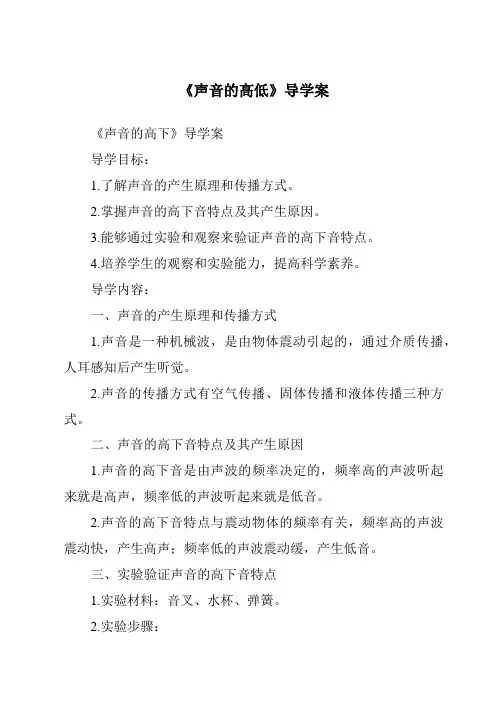 《声音的高低》导学案

《声音的高下》导学案

导学目标：

1.了解声音的产生原理和传播方式。

2.掌握声音的高下音特点及其产生原因。

3.能够通过实验和观察来验证声音的高下音特点。

4.培养学生的观察和实验能力，提高科学素养。

导学内容：

一、声音的产生原理和传播方式

1.声音是一种机械波，是由物体震动引起的，通过介质传播，人耳感知后产生听觉。

2.声音的传播方式有空气传播、固体传播和液体传播三种方式。

二、声音的高下音特点及其产生原因

1.声音的高下音是由声波的频率决定的，频率高的声波听起来就是高声，频率低的声波听起来就是低音。

2.声音的高下音特点与震动物体的频率有关，频率高的声波震动快，产生高声；频率低的声波震动缓，产生低音。

三、实验验证声音的高下音特点

1.实验材料：音叉、水杯、弹簧。

2.实验步骤：